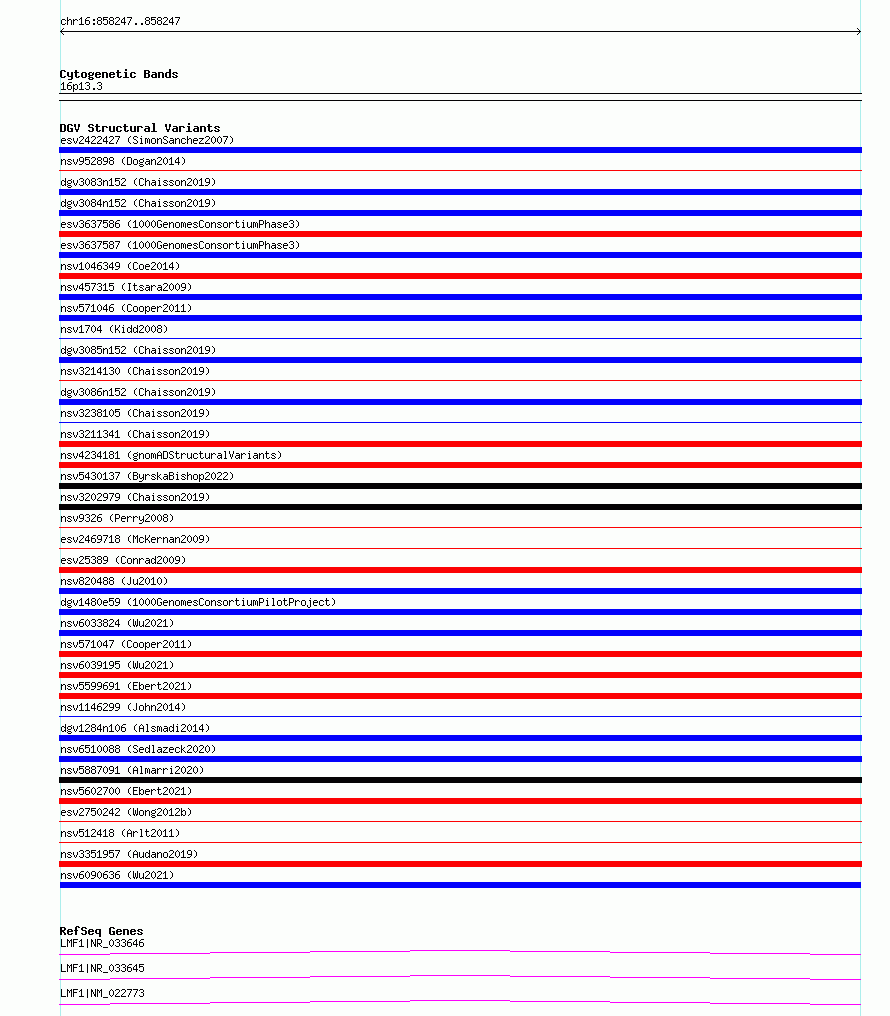 chr16:858247..858247

Cytogenetic Bands
16p13.3

DGV Structural Variants
esv2422427 (SimonSanchez2007)
nsv952898 (Dogan2014)
dgv3083n152 (Chaisson2019)
dgv3084n152 (Chaisson2019)
esv3637586 (1000GenomesConsortiumPhase3)
esv3637587 (1000GenomesConsortiumPhase3)
nsv1046349 (Coe2014)
nsv457315 (Itsara2009)
nsv571046 (Cooper2011)
nsv1704 (Kidd2008)
dgv3085n152 (Chaisson2019)
nsv3214130 (Chaisson2019)
dgv3086n152 (Chaisson2019)
nsv3238105 (Chaisson2019)
nsv3211341 (Chaisson2019)
nsv4234181 (gnomADStructuralVariants)
nsv5430137 (ByrskaBishop2022)
nsv3202979 (Chaisson2019)
nsv9326 (Perry2008)
esv2469718 (McKernan2009)
esv25389 (Conrad2009)
nsv820488 (Ju2010)
dgv1480e59 (1000GenomesConsortiumPilotProject)
nsv6033824 (Wu2021)
nsv571047 (Cooper2011)
nsv6039195 (Wu2021)
nsv5599691 (Ebert2021)
nsv1146299 (John2014)
dgv1284n106 (Alsmadi2014)
nsv6510088 (Sedlazeck2020)
nsv5887091 (Almarri2020)
nsv5602700 (Ebert2021)
esv2750242 (Wong2012b)
nsv512418 (Arlt2011)
nsv3351957 (Audano2019)
nsv6090636 (Wu2021)

RefSeq Genes
LMF1|NR_033646
LMF1|NR_033645
LMF1|NM_022773